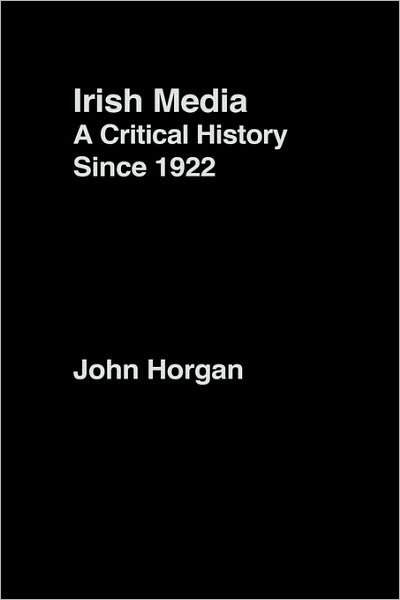 Irish Media
A Critical History
Since 1922

John Horgan